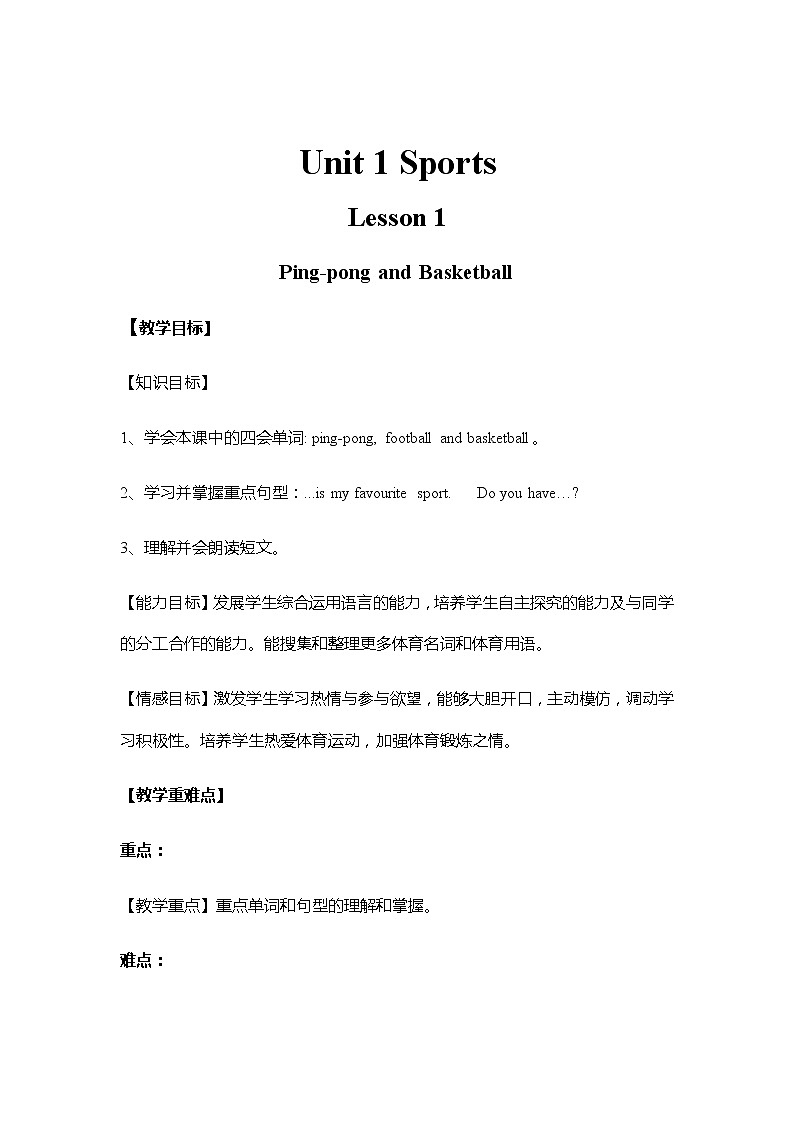 Unit 1 Sports

Lesson 1

Ping-pong and Basketball

【教学目标】

【知识目标】

1、学会本课中的四会单词: ping-pong, football and basketball 。

2、学习并掌握重点句型：...is my favourite sport. Do you have…?

3、理解并会朗读短文。

【能力目标】发展学生综合运用语言的能力，培养学生自主探究的能力及与同学的分工合作的能力。能搜集和整理更多体育名词和体育用语。

【情感目标】激发学生学习热情与参与欲望，能够大胆开口，主动模仿，调动学习积极性。培养学生热爱体育运动，加强体育锻炼之情。

【教学重难点】

重点：

【教学重点】重点单词和句型的理解和掌握。

难点：